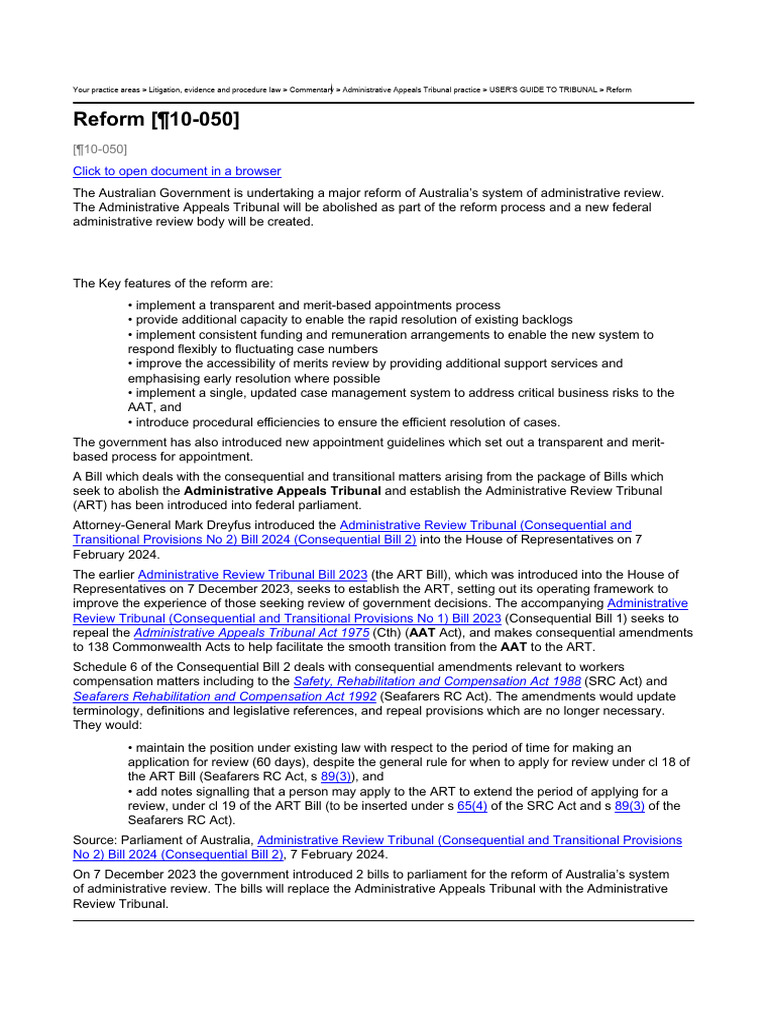 Your practice areas » Litigation, evidence and procedure law » Commentary » Administrative Appeals Tribunal practice » USER'S GUIDE TO TRIBUNAL » Reform

Reform [¶10-050]

[¶10-050]

Click to open document in a browser

The Australian Government is undertaking a major reform of Australia's system of administrative review. The Administrative Appeals Tribunal will be abolished as part of the reform process and a new federal administrative review body will be created.

The Key features of the reform are:

• implement a transparent and merit-based appointments process
• provide additional capacity to enable the rapid resolution of existing backlogs
• implement consistent funding and remuneration arrangements to enable the new system to respond flexibly to fluctuating case numbers
• improve the accessibility of merits review by providing additional support services and emphasising early resolution where possible
• implement a single, updated case management system to address critical business risks to the AAT, and
• introduce procedural efficiencies to ensure the efficient resolution of cases.

The government has also introduced new appointment guidelines which set out a transparent and merit-based process for appointment.

A Bill which deals with the consequential and transitional matters arising from the package of Bills which seek to abolish the Administrative Appeals Tribunal and establish the Administrative Review Tribunal (ART) has been introduced into federal parliament.

Attorney-General Mark Dreyfus introduced the Administrative Review Tribunal (Consequential and Transitional Provisions No 2) Bill 2024 (Consequential Bill 2) into the House of Representatives on 7 February 2024.

The earlier Administrative Review Tribunal Bill 2023 (the ART Bill), which was introduced into the House of Representatives on 7 December 2023, seeks to establish the ART, setting out its operating framework to improve the experience of those seeking review of government decisions. The accompanying Administrative Review Tribunal (Consequential and Transitional Provisions No 1) Bill 2023 (Consequential Bill 1) seeks to repeal the Administrative Appeals Tribunal Act 1975 (Cth) (AAT Act), and makes consequential amendments to 138 Commonwealth Acts to help facilitate the smooth transition from the AAT to the ART.

Schedule 6 of the Consequential Bill 2 deals with consequential amendments relevant to workers compensation matters including to the Safety, Rehabilitation and Compensation Act 1988 (SRC Act) and Seafarers Rehabilitation and Compensation Act 1992 (Seafarers RC Act). The amendments would update terminology, definitions and legislative references, and repeal provisions which are no longer necessary. They would:

• maintain the position under existing law with respect to the period of time for making an application for review (60 days), despite the general rule for when to apply for review under cl 18 of the ART Bill (Seafarers RC Act, s 89(3)), and
• add notes signalling that a person may apply to the ART to extend the period of applying for a review, under cl 19 of the ART Bill (to be inserted under s 65(4) of the SRC Act and s 89(3) of the Seafarers RC Act).

Source: Parliament of Australia, Administrative Review Tribunal (Consequential and Transitional Provisions No 2) Bill 2024 (Consequential Bill 2), 7 February 2024.

On 7 December 2023 the government introduced 2 bills to parliament for the reform of Australia's system of administrative review. The bills will replace the Administrative Appeals Tribunal with the Administrative Review Tribunal.